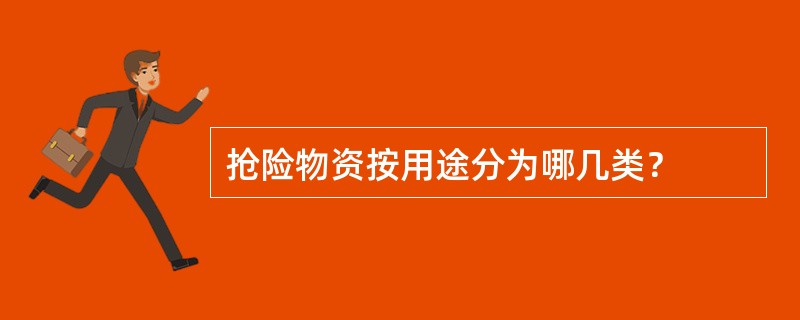 抢险物资按用途分为哪几类？